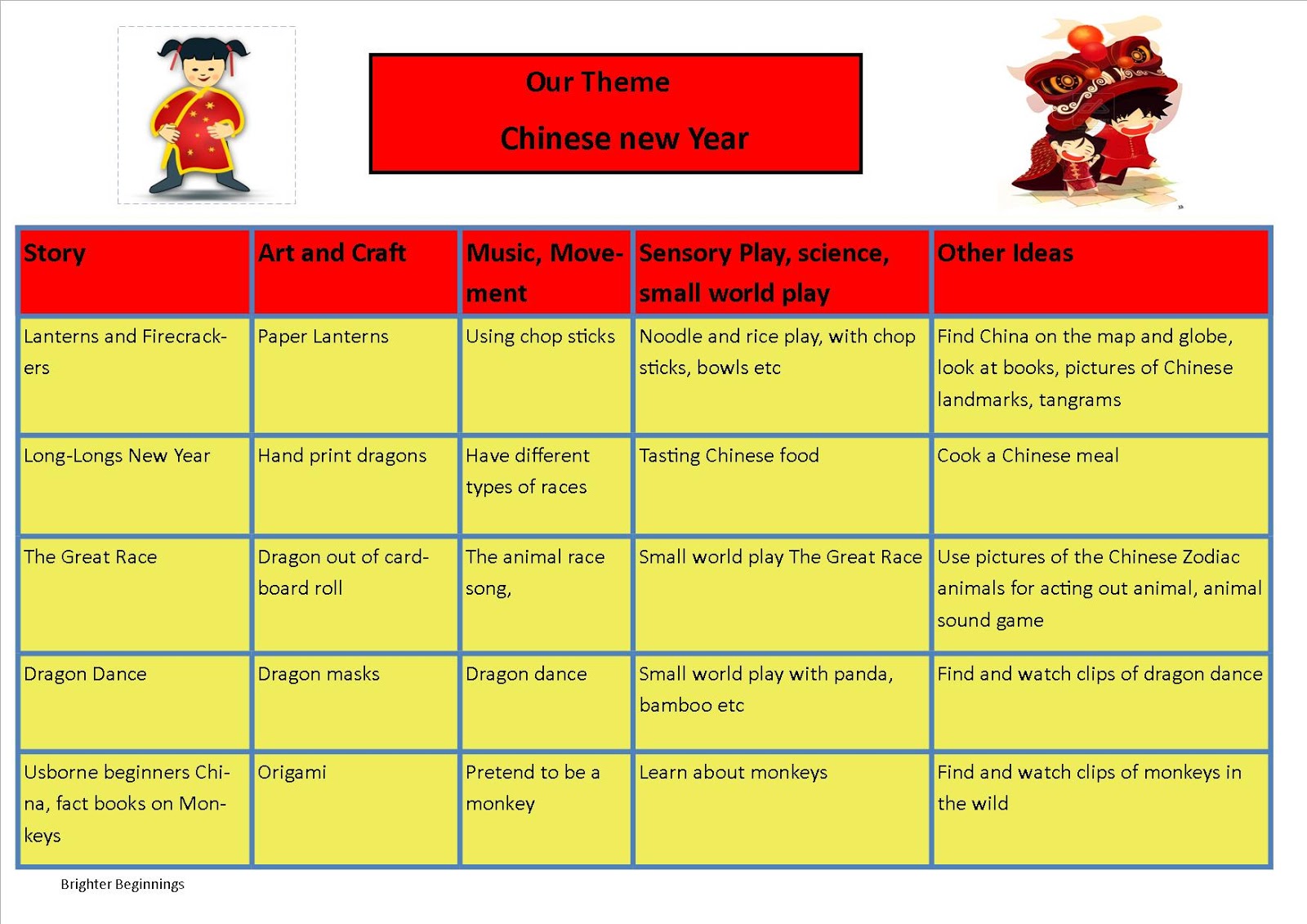 Our Theme

Chinese new Year

| Story | Art and Craft | Music, Movement | Sensory Play, science, small world play | Other Ideas |
|---|---|---|---|---|
| Lanterns and Firecrackers | Paper Lanterns | Using chop sticks | Noodle and rice play, with chop sticks, bowls etc | Find China on the map and globe, look at books, pictures of Chinese landmarks, tangrams |
| Long-Longs New Year | Hand print dragons | Have different types of races | Tasting Chinese food | Cook a Chinese meal |
| The Great Race | Dragon out of cardboard roll | The animal race song, | Small world play The Great Race | Use pictures of the Chinese Zodiac animals for acting out animal, animal sound game |
| Dragon Dance | Dragon masks | Dragon dance | Small world play with panda, bamboo etc | Find and watch clips of dragon dance |
| Usborne beginners China, fact books on Monkeys | Origami | Pretend to be a monkey | Learn about monkeys | Find and watch clips of monkeys in the wild |

Brighter Beginnings